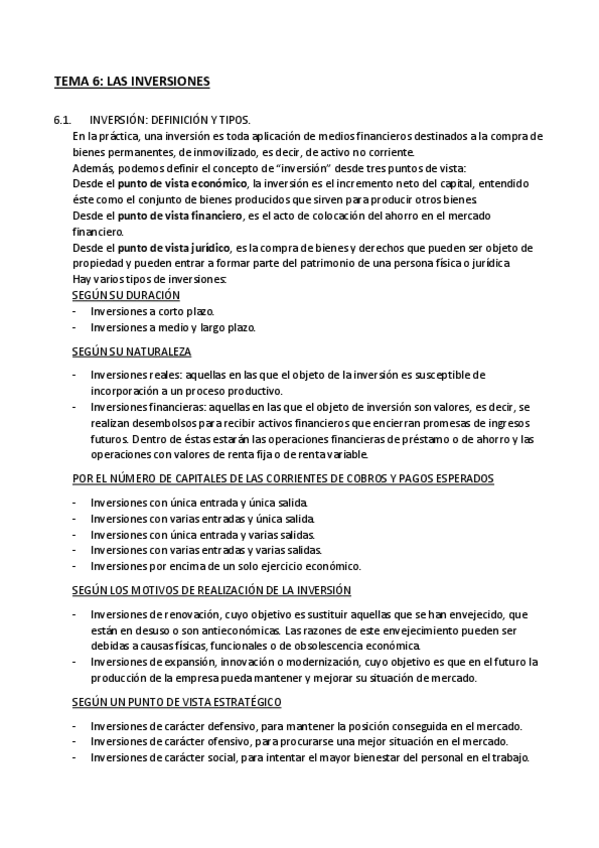 TEMA 6: LAS INVERSIONES

6.1. INVERSIÓN: DEFINICIÓN Y TIPOS.

En la práctica, una inversión es toda aplicación de medios financieros destinados a la compra de bienes permanentes, de inmovilizado, es decir, de activo no corriente.
Además, podemos definir el concepto de "inversión" desde tres puntos de vista:
Desde el punto de vista económico, la inversión es el incremento neto del capital, entendido éste como el conjunto de bienes producidos que sirven para producir otros bienes.
Desde el punto de vista financiero, es el acto de colocación del ahorro en el mercado financiero.
Desde el punto de vista jurídico, es la compra de bienes y derechos que pueden ser objeto de propiedad y pueden entrar a formar parte del patrimonio de una persona física o jurídica.
Hay varios tipos de inversiones:

SEGÚN SU DURACIÓN
- Inversiones a corto plazo.
- Inversiones a medio y largo plazo.

SEGÚN SU NATURALEZA
- Inversiones reales: aquellas en las que el objeto de la inversión es susceptible de incorporación a un proceso productivo.
- Inversiones financieras: aquellas en las que el objeto de inversión son valores, es decir, se realizan desembolsos para recibir activos financieros que encierran promesas de ingresos futuros. Dentro de éstas estarán las operaciones financieras de préstamo o de ahorro y las operaciones con valores de renta fija o de renta variable.

POR EL NÚMERO DE CAPITALES DE LAS CORRIENTES DE COBROS Y PAGOS ESPERADOS
- Inversiones con única entrada y única salida.
- Inversiones con varias entradas y única salida.
- Inversiones con única entrada y varias salidas.
- Inversiones con varias entradas y varias salidas.
- Inversiones por encima de un solo ejercicio económico.

SEGÚN LOS MOTIVOS DE REALIZACIÓN DE LA INVERSIÓN
- Inversiones de renovación, cuyo objetivo es sustituir aquellas que se han envejecido, que están en desuso o son antieconómicas. Las razones de este envejecimiento pueden ser debidas a causas físicas, funcionales o de obsolescencia económica.
- Inversiones de expansión, innovación o modernización, cuyo objetivo es que en el futuro la producción de la empresa pueda mantener y mejorar su situación de mercado.

SEGÚN UN PUNTO DE VISTA ESTRATÉGICO
- Inversiones de carácter defensivo, para mantener la posición conseguida en el mercado.
- Inversiones de carácter ofensivo, para procurarse una mejor situación en el mercado.
- Inversiones de carácter social, para intentar el mayor bienestar del personal en el trabajo.